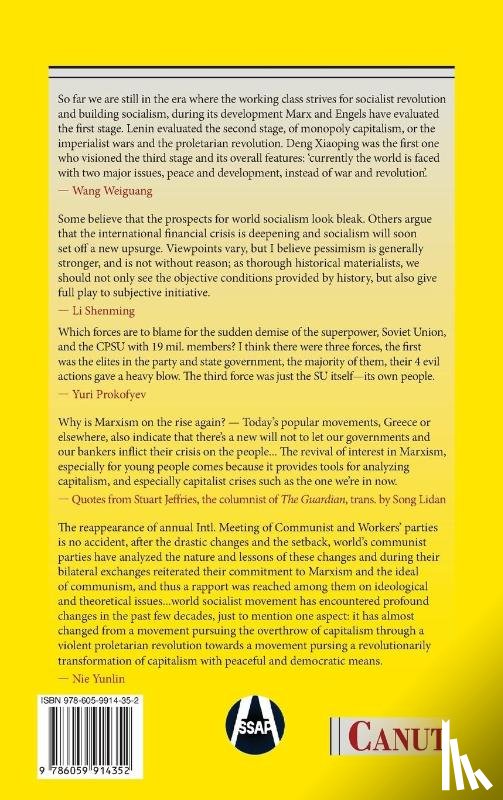 So far we are still in the era where the working class strives for socialist revolution and building socialism, during its development Marx and Engels have evaluated the first stage. Lenin evaluated the second stage, of monopoly capitalism, or the imperialist wars and the proletarian revolution. Deng Xiaoping was the first one who visioned the third stage and its overall features: 'currently the world is faced with two major issues, peace and development, instead of war and revolution'.
— Wang Weiguang

Some believe that the prospects for world socialism look bleak. Others argue that the international financial crisis is deepening and socialism will soon set off a new upsurge. Viewpoints vary, but I believe pessimism is generally stronger, and is not without reason; as thorough historical materialists, we should not only see the objective conditions provided by history, but also give full play to subjective initiative.
— Li Shenming

Which forces are to blame for the sudden demise of the superpower, Soviet Union, and the CPSU with 19 mil. members? I think there were three forces, the first was the elites in the party and state government, the majority of them, their 4 evil actions gave a heavy blow. The third force was just the SU itself—its own people.
— Yuri Prokofyev

Why is Marxism on the rise again? — Today's popular movements, Greece or elsewhere, also indicate that there's a new will not to let our governments and our bankers inflict their crisis on the people... The revival of interest in Marxism, especially for young people comes because it provides tools for analyzing capitalism, and especially capitalist crises such as the one we're in now.
— Quotes from Stuart Jeffries, the columnist of The Guardian, trans. by Song Lidan

The reappearance of annual Intl. Meeting of Communist and Workers' parties is no accident, after the drastic changes and the setback, world's communist parties have analyzed the nature and lessons of these changes and during their bilateral exchanges reiterated their commitment to Marxism and the ideal of communism, and thus a rapport was reached among them on ideological and theoretical issues...world socialist movement has encountered profound changes in the past few decades, just to mention one aspect: it has almost changed from a movement pursuing the overthrow of capitalism through a violent proletarian revolution towards a movement pursing a revolutionarily transformation of capitalism with peaceful and democratic means.
— Nie Yunlin

ISBN 978-605-9914-35-2
9 786059 914352

SSAP

CANUT